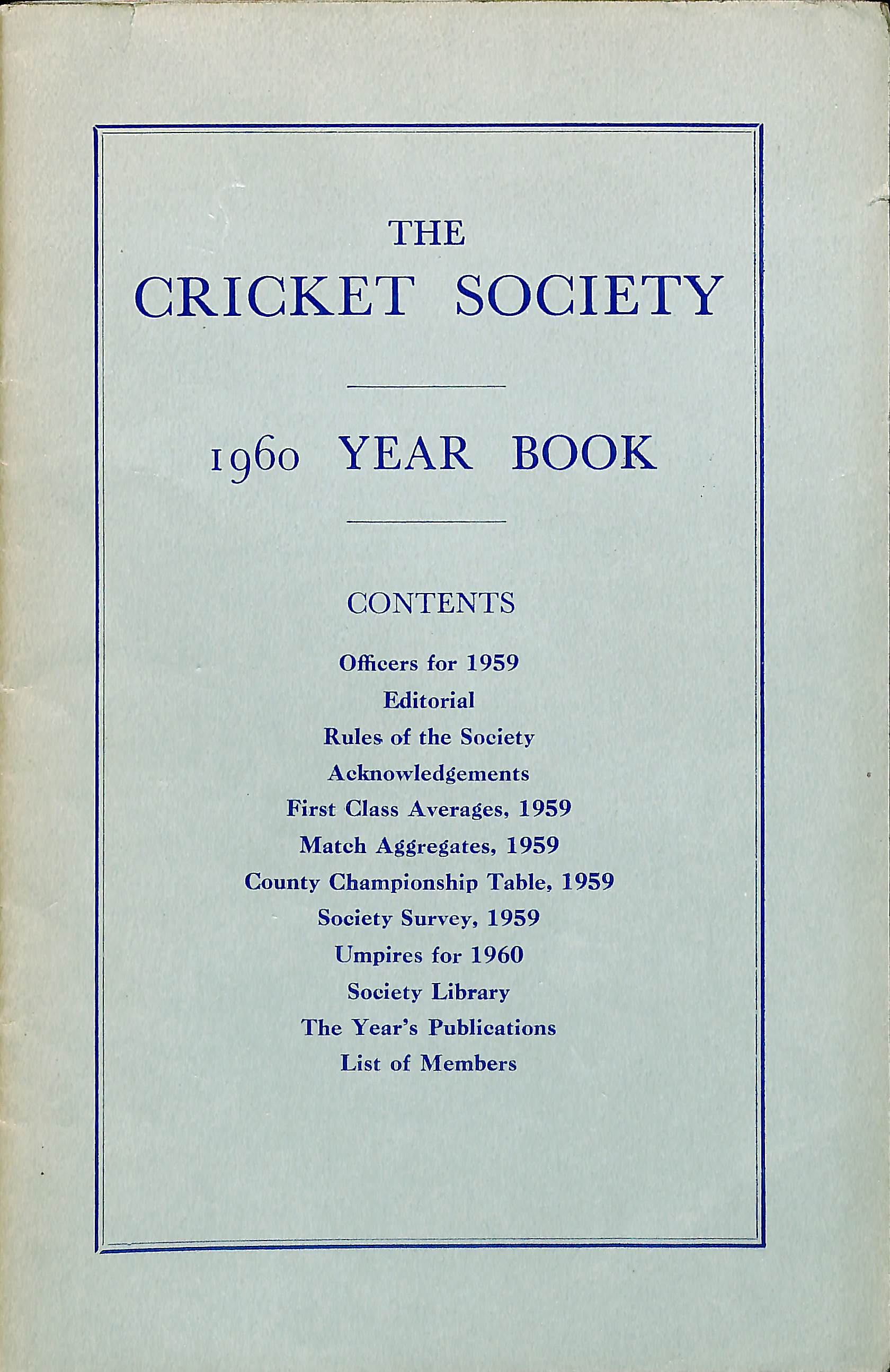 THE
CRICKET SOCIETY

1960 YEAR BOOK

CONTENTS

Officers for 1959
Editorial
Rules of the Society
Acknowledgements
First Class Averages, 1959
Match Aggregates, 1959
County Championship Table, 1959
Society Survey, 1959
Umpires for 1960
Society Library
The Year's Publications
List of Members